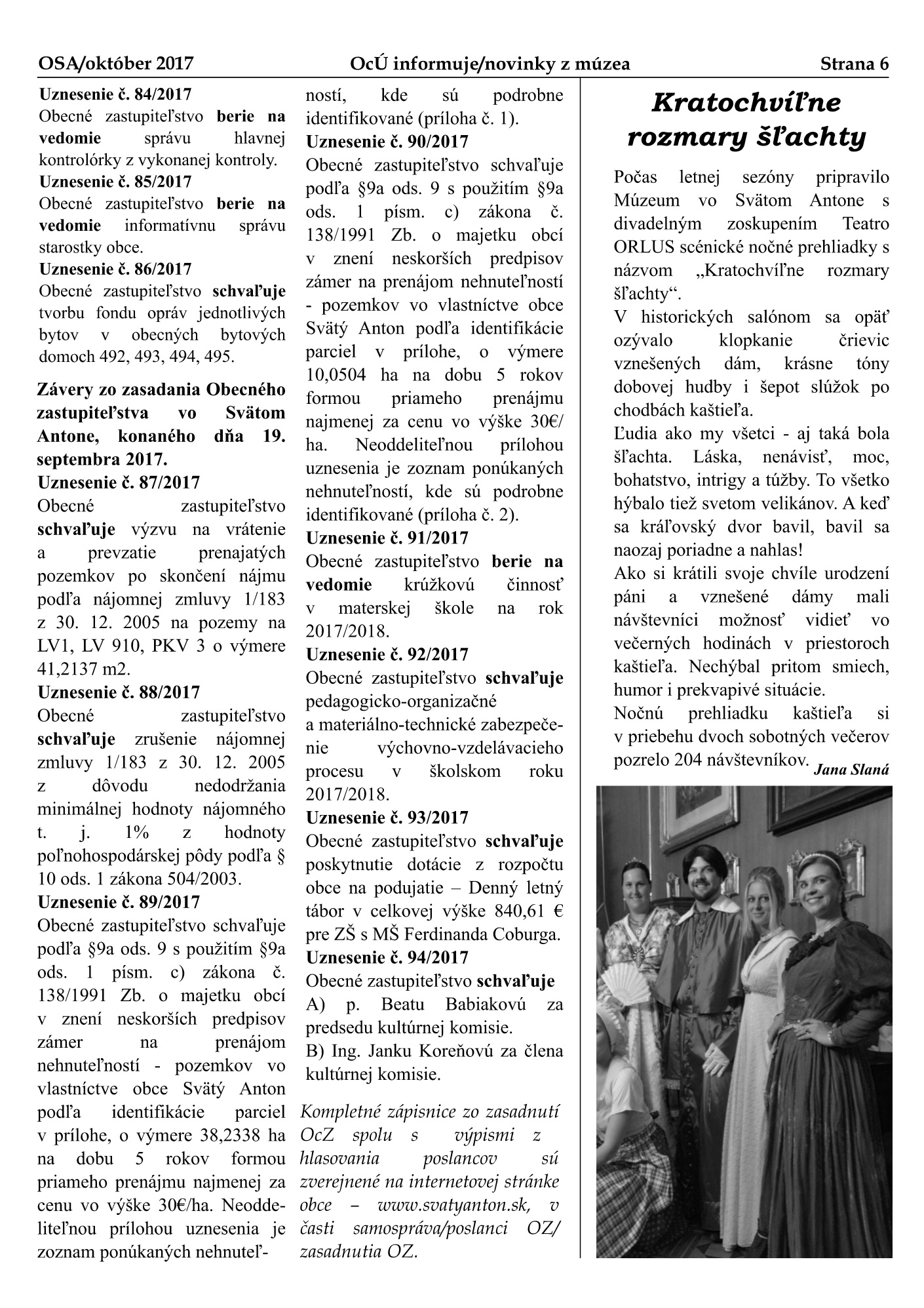 OSA/október 2017 OcÚ informuje/novinky z múzea Strana 6

Uznesenie č. 84/2017
Obecné zastupiteľstvo berie na vedomie správu hlavnej kontrolórky z vykonanej kontroly.
Uznesenie č. 85/2017
Obecné zastupiteľstvo berie na vedomie informatívnu správu starostky obce.
Uznesenie č. 86/2017
Obecné zastupiteľstvo schvaľuje tvorbu fondu opráv jednotlivých bytov v obecných bytových domoch 492, 493, 494, 495.

Závery zo zasadania Obecného zastupiteľstva vo Svätom Antone, konaného dňa 19. septembra 2017.
Uznesenie č. 87/2017
Obecné zastupiteľstvo schvaľuje výzvu na vrátenie a prevzatie prenajatých pozemkov po skončení nájmu podľa nájomnej zmluvy 1/183 z 30. 12. 2005 na pozemy na LV1, LV 910, PKV 3 o výmere 41,2137 m2.
Uznesenie č. 88/2017
Obecné zastupiteľstvo schvaľuje zrušenie nájomnej zmluvy 1/183 z 30. 12. 2005 z dôvodu nedodržania minimálnej hodnoty nájomného t. j. 1% z hodnoty poľnohospodárskej pôdy podľa § 10 ods. 1 zákona 504/2003.
Uznesenie č. 89/2017
Obecné zastupiteľstvo schvaľuje podľa §9a ods. 9 s použitím §9a ods. 1 písm. c) zákona č. 138/1991 Zb. o majetku obcí v znení neskorších predpisov zámer na prenájom nehnuteľností - pozemkov vo vlastníctve obce Svätý Anton podľa identifikácie parciel v prílohe, o výmere 38,2338 ha na dobu 5 rokov formou priameho prenájmu najmenej za cenu vo výške 30€/ha. Neoddeliteľnou prílohou uznesenia je zoznam ponúkaných nehnuteľností, kde sú podrobne identifikované (príloha č. 1).
Uznesenie č. 90/2017
Obecné zastupiteľstvo schvaľuje podľa §9a ods. 9 s použitím §9a ods. 1 písm. c) zákona č. 138/1991 Zb. o majetku obcí v znení neskorších predpisov zámer na prenájom nehnuteľností - pozemkov vo vlastníctve obce Svätý Anton podľa identifikácie parciel v prílohe, o výmere 10,0504 ha na dobu 5 rokov formou priameho prenájmu najmenej za cenu vo výške 30€/ ha. Neoddeliteľnou prílohou uznesenia je zoznam ponúkaných nehnuteľností, kde sú podrobne identifikované (príloha č. 2).
Uznesenie č. 91/2017
Obecné zastupiteľstvo berie na vedomie krúžkovú činnosť v materskej škole na rok 2017/2018.
Uznesenie č. 92/2017
Obecné zastupiteľstvo schvaľuje pedagogicko-organizačné a materiálno-technické zabezpečenie výchovno-vzdelávacieho procesu v školskom roku 2017/2018.
Uznesenie č. 93/2017
Obecné zastupiteľstvo schvaľuje poskytnutie dotácie z rozpočtu obce na podujatie – Denný letný tábor v celkovej výške 840,61 € pre ZŠ s MŠ Ferdinanda Coburga.
Uznesenie č. 94/2017
Obecné zastupiteľstvo schvaľuje
A) p. Beatu Babiakovú za predsedu kultúrnej komisie.
B) Ing. Janku Koreňovú za člena kultúrnej komisie.

Kompletné zápisnice zo zasadnutí OcZ spolu s výpismi z hlasovania poslancov sú zverejnené na internetovej stránke obce – www.svatyanton.sk, v časti samospráva/poslanci OZ/ zasadnutia OZ.

Kratochvíľne rozmary šľachty

Počas letnej sezóny pripravilo Múzeum vo Svätom Antone s divadelným zoskupením Teatro ORLUS scénické nočné prehliadky s názvom „Kratochvíľne rozmary šľachty“.
V historických salónom sa opäť ozývalo klopkanie črievic vznešených dám, krásne tóny dobovej hudby i šepot slúžok po chodbách kaštieľa.
Ľudia ako my všetci - aj taká bola šľachta. Láska, nenávisť, moc, bohatstvo, intrigy a túžby. To všetko hýbalo tiež svetom velikánov. A keď sa kráľovský dvor bavil, bavil sa naozaj poriadne a nahlas!
Ako si krátili svoje chvíle urodzení páni a vznešené dámy mali návštevníci možnosť vidieť vo večerných hodinách v priestoroch kaštieľa. Nechýbal pritom smiech, humor i prekvapivé situácie.
Nočnú prehliadku kaštieľa si v priebehu dvoch sobotných večerov pozrelo 204 návštevníkov. Jana Slaná